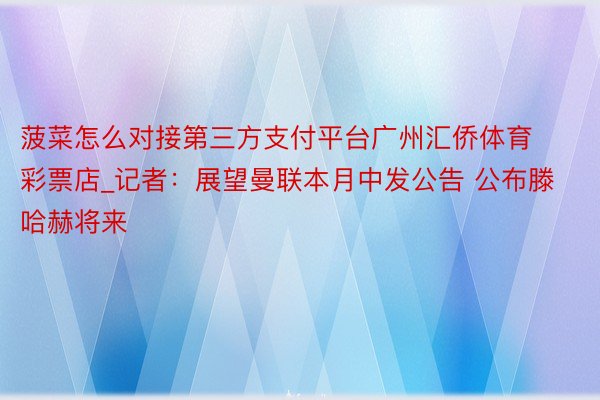 菠菜怎么对接第三方支付平台广州汇侨体育彩票店_记者：展望曼联本月中发公告 公布滕哈赫将来